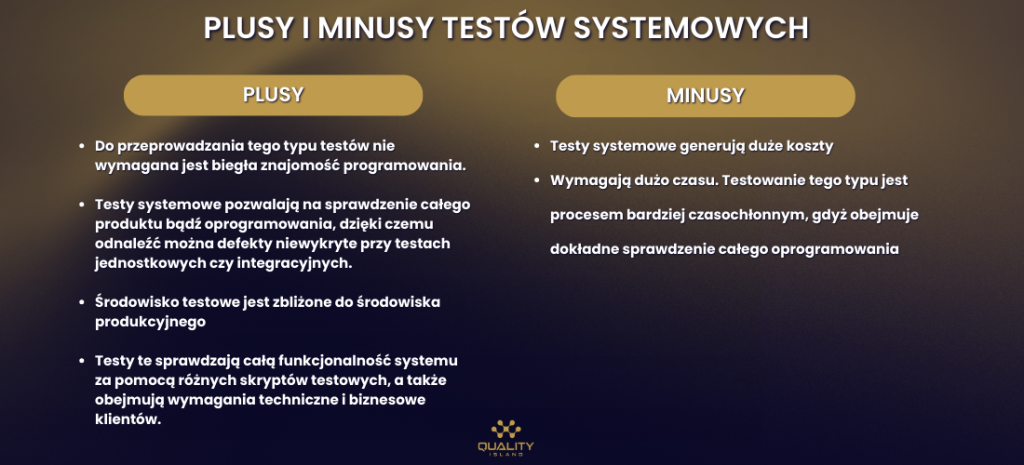 PLUSY I MINUSY TESTÓW SYSTEMOWYCH

PLUSY

• Do przeprowadzania tego typu testów nie wymagana jest biegła znajomość programowania.

• Testy systemowe pozwalają na sprawdzenie całego produktu bądź oprogramowania, dzięki czemu odnaleźć można defekty niewykryte przy testach jednostkowych czy integracyjnych.

• Środowisko testowe jest zbliżone do środowiska produkcyjnego

• Testy te sprawdzają całą funkcjonalność systemu za pomocą różnych skryptów testowych, a także obejmują wymagania techniczne i biznesowe klientów.

MINUSY

• Testy systemowe generują duże koszty

• Wymagają dużo czasu. Testowanie tego typu jest procesem bardziej czasochłonnym, gdyż obejmuje dokładne sprawdzenie całego oprogramowania

QUALITY
ISLAND